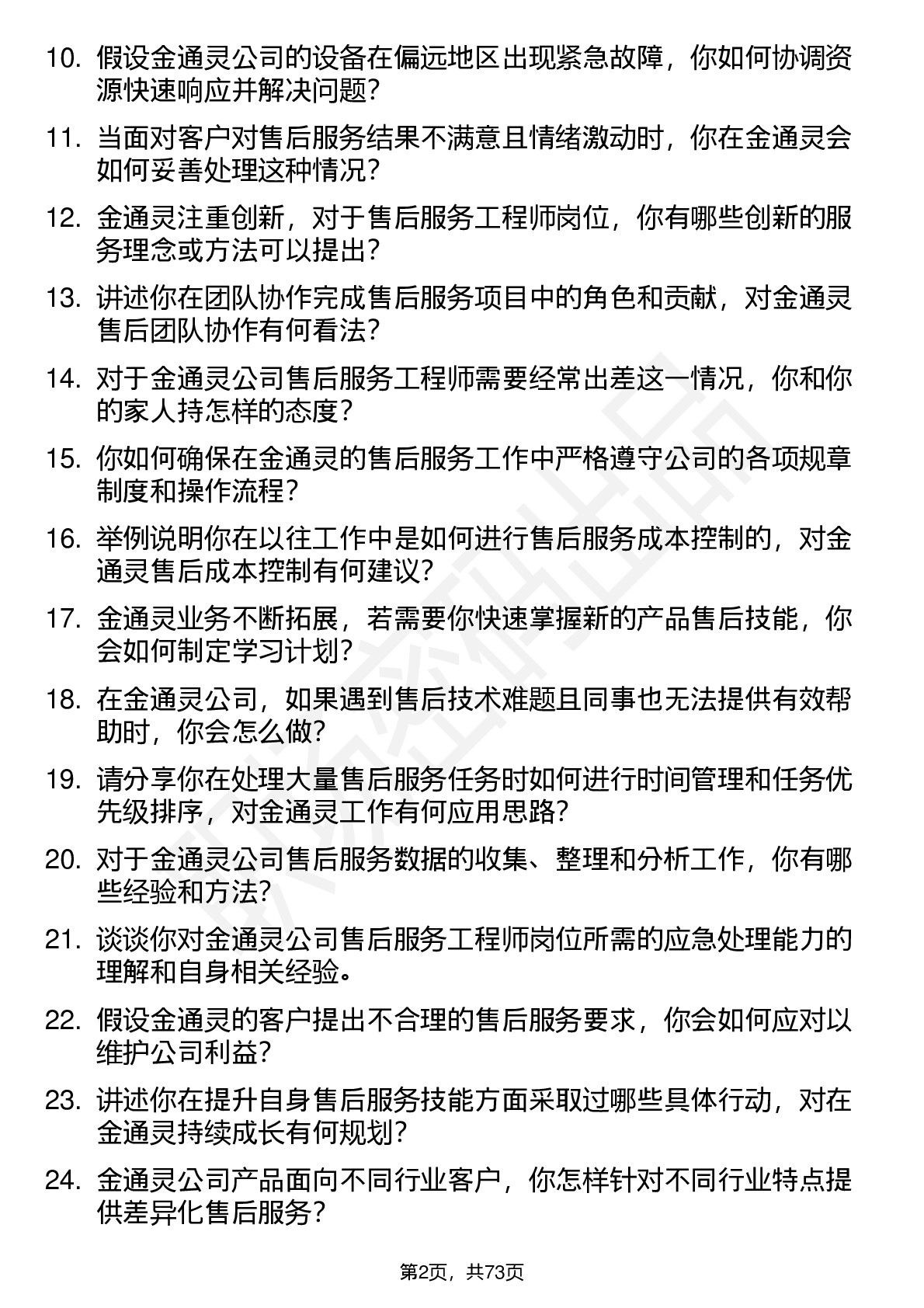 10. 假设金通灵公司的设备在偏远地区出现紧急故障，你如何协调资源快速响应并解决问题？

11. 当面对客户对售后服务结果不满意且情绪激动时，你在金通灵会如何妥善处理这种情况？

12. 金通灵注重创新，对于售后服务工程师岗位，你有哪些创新的服务理念或方法可以提出？

13. 讲述你在团队协作完成售后服务项目中的角色和贡献，对金通灵售后团队协作有何看法？

14. 对于金通灵公司售后服务工程师需要经常出差这一情况，你和你的家人持怎样的态度？

15. 你如何确保在金通灵的售后服务工作中严格遵守公司的各项规章制度和操作流程？

16. 举例说明你在以往工作中是如何进行售后服务成本控制的，对金通灵售后成本控制有何建议？

17. 金通灵业务不断拓展，若需要你快速掌握新的产品售后技能，你会如何制定学习计划？

18. 在金通灵公司，如果遇到售后技术难题且同事也无法提供有效帮助时，你会怎么做？

19. 请分享你在处理大量售后服务任务时如何进行时间管理和任务优先级排序，对金通灵工作有何应用思路？

20. 对于金通灵公司售后服务数据的收集、整理和分析工作，你有哪些经验和方法？

21. 谈谈你对金通灵公司售后服务工程师岗位所需的应急处理能力的理解和自身相关经验。

22. 假设金通灵的客户提出不合理的售后服务要求，你会如何应对以维护公司利益？

23. 讲述你在提升自身售后服务技能方面采取过哪些具体行动，对在金通灵持续成长有何规划？

24. 金通灵公司产品面向不同行业客户，你怎样针对不同行业特点提供差异化售后服务？

第2页，共73页